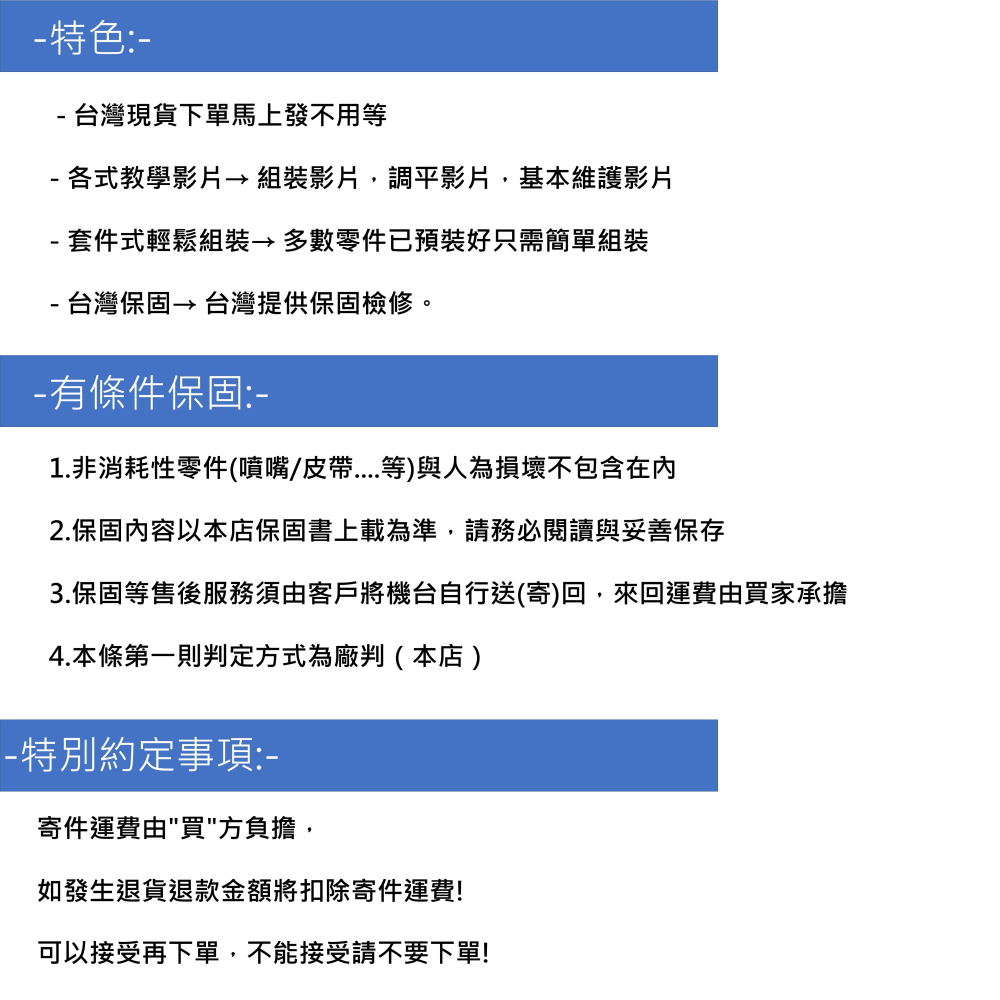 -特色:-

- 台灣現貨下單馬上發不用等

- 各式教學影片→ 組裝影片，調平影片，基本維護影片

- 套件式輕鬆組裝→ 多數零件已預裝好只需簡單組裝

- 台灣保固→ 台灣提供保固檢修。

-有條件保固:-

1.非消耗性零件(噴嘴/皮帶....等)與人為損壞不包含在內

2.保固內容以本店保固書上載為準，請務必閱讀與妥善保存

3.保固等售後服務須由客戶將機台自行送(寄)回，來回運費由買家承擔

4.本條第一則判定方式為廠判（本店）

-特別約定事項:-

寄件運費由"買"方負擔，

如發生退貨退款金額將扣除寄件運費!

可以接受再下單，不能接受請不要下單!